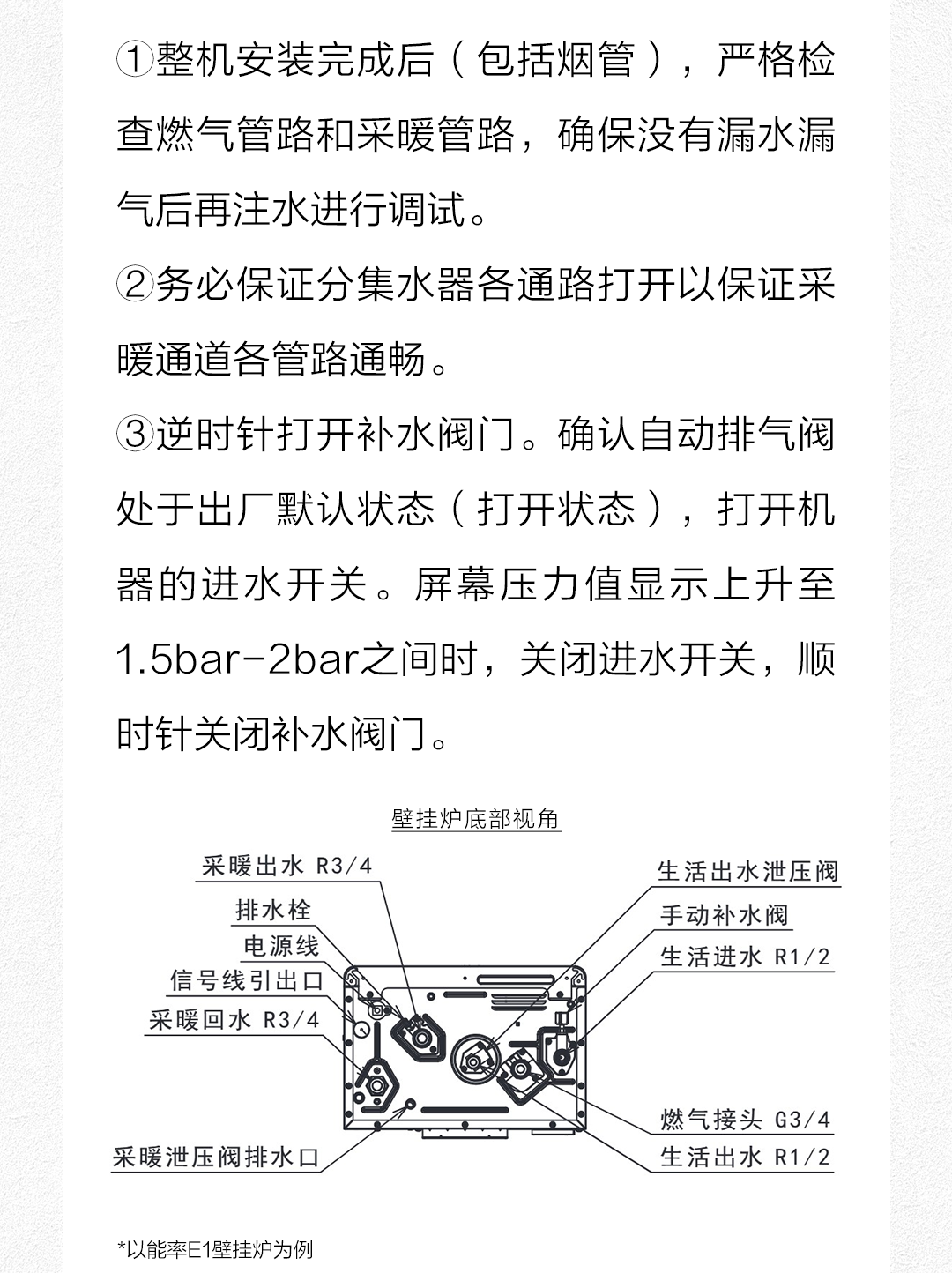 ①整机安装完成后（包括烟管），严格检查燃气管路和采暖管路，确保没有漏水漏气后再注水进行调试。

②务必保证分集水器各通路打开以保证采暖通道各管路通畅。

③逆时针打开补水阀门。确认自动排气阀处于出厂默认状态（打开状态），打开机器的进水开关。屏幕压力值显示上升至1.5bar-2bar之间时，关闭进水开关，顺时针关闭补水阀门。

壁挂炉底部视角

采暖出水 R3/4
排水栓
电源线
信号线引出口
采暖回水 R3/4
采暖泄压阀排水口
生活出水泄压阀
手动补水阀
生活进水 R1/2
燃气接头 G3/4
生活出水 R1/2

*以能率E1壁挂炉为例